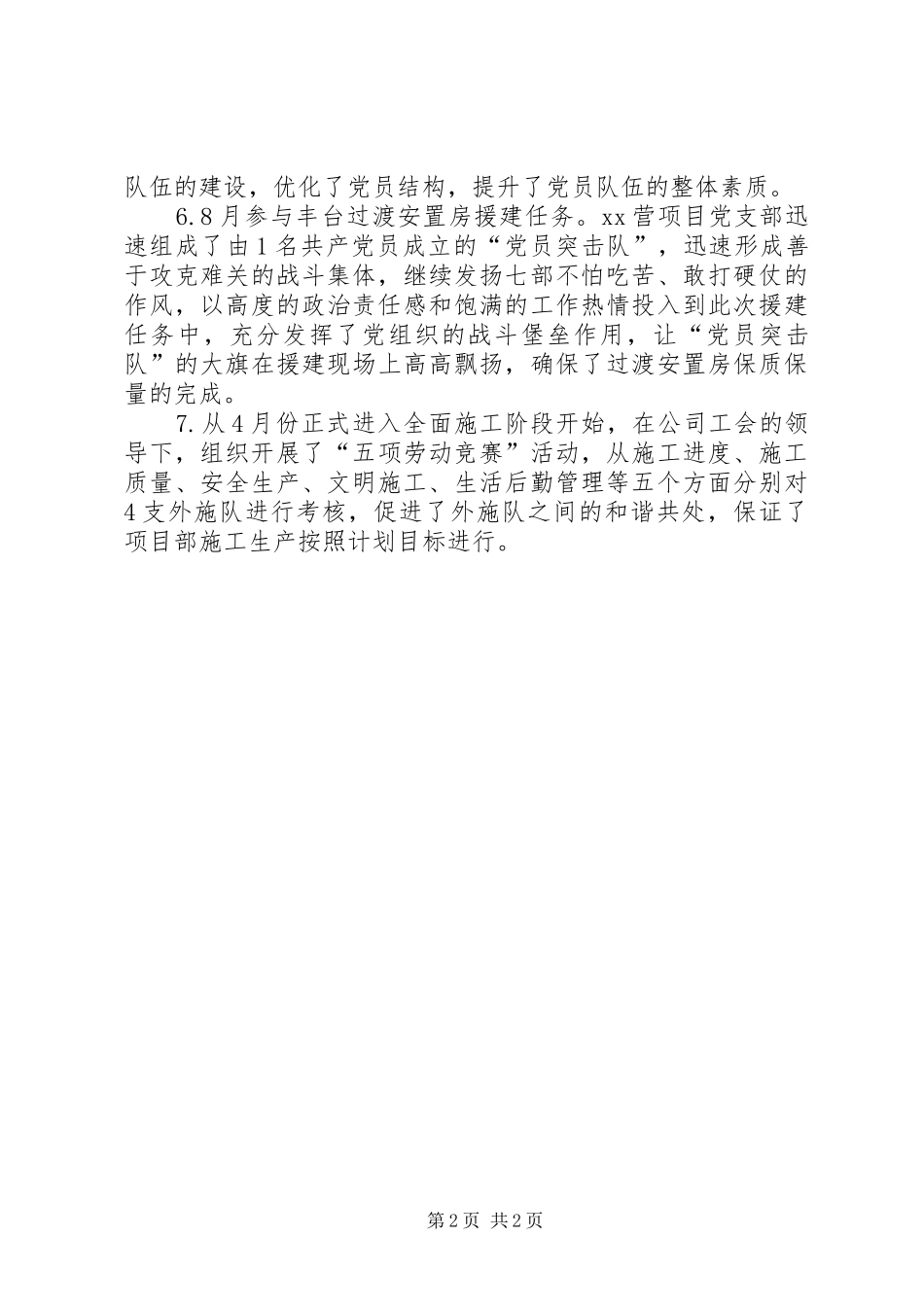 队伍的建设，优化了党员结构，提升了党员队伍的整体素质。

6.8月参与丰台过渡安置房援建任务。xx营项目党支部迅速组成了由1名共产党员成立的“党员突击队”，迅速形成善于攻克难关的战斗集体，继续发扬七部不怕吃苦、敢打硬仗的作风，以高度的政治责任感和饱满的工作热情投入到此次援建任务中，充分发挥了党组织的战斗堡垒作用，让“党员突击队”的大旗在援建现场上高高飘扬，确保了过渡安置房保质保量的完成。

7.从4月份正式进入全面施工阶段开始，在公司工会的领导下，组织开展了“五项劳动竞赛”活动，从施工进度、施工质量、安全生产、文明施工、生活后勤管理等五个方面分别对4支外施队进行考核，促进了外施队之间的和谐共处，保证了项目部施工生产按照计划目标进行。

第2页 共2页